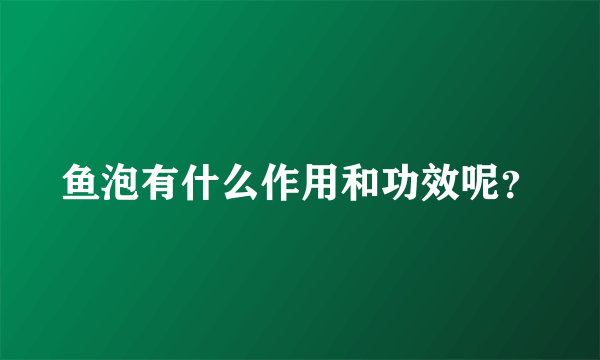 鱼泡有什么作用和功效呢？